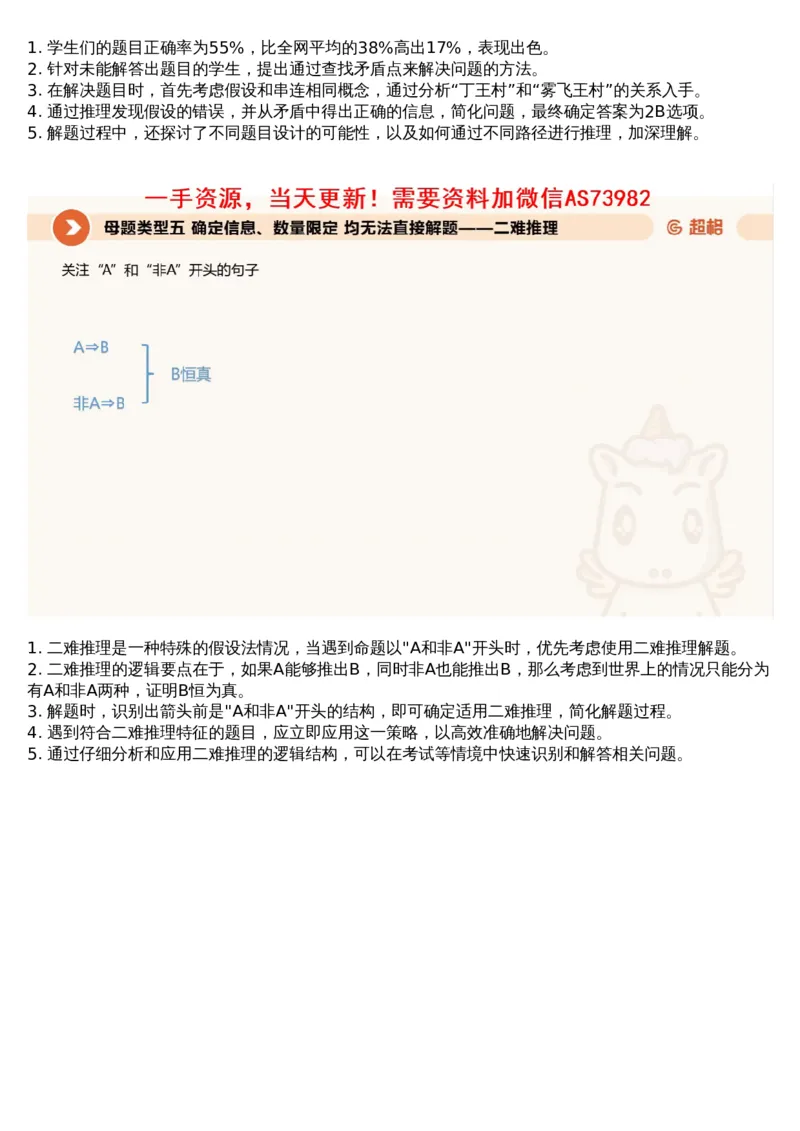 1. 学生们的题目正确率为55%，比全网平均的38%高出17%，表现出色。
2. 针对未能解答出题目的学生，提出通过查找矛盾点来解决问题的方法。
3. 在解决题目时，首先考虑假设和串连相同概念，通过分析“丁王村”和“雾飞王村”的关系入手。
4. 通过推理发现假设的错误，并从矛盾中得出正确的信息，简化问题，最终确定答案为2B选项。
5. 解题过程中，还探讨了不同题目设计的可能性，以及如何通过不同路径进行推理，加深理解。

一手资源，当天更新！需要资料加微信AS73982

母题类型五 确定信息、数量限定 均无法直接解题——二难推理

超格

关注“A”和“非A”开头的句子

A⇒B
非A⇒B
B恒真

1. 二难推理是一种特殊的假设法情况，当遇到命题以"A和非A"开头时，优先考虑使用二难推理解题。
2. 二难推理的逻辑要点在于，如果A能够推出B，同时非A也能推出B，那么考虑到世界上的情况只能分为有A和非A两种，证明B恒为真。
3. 解题时，识别出箭头前是"A和非A"开头的结构，即可确定适用二难推理，简化解题过程。
4. 遇到符合二难推理特征的题目，应立即应用这一策略，以高效准确地解决问题。
5. 通过仔细分析和应用二难推理的逻辑结构，可以在考试等情境中快速识别和解答相关问题。